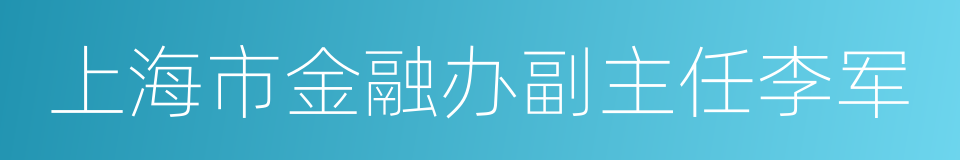 上海市金融办副主任李军